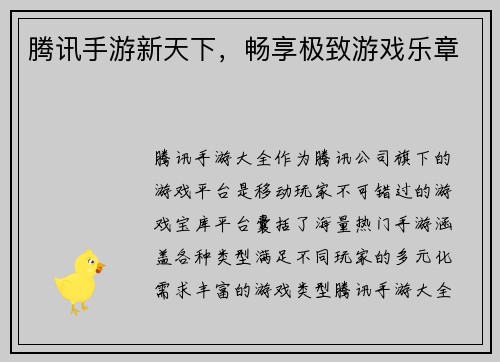 腾讯手游新天下，畅享极致游戏乐章

腾讯手游大全作为腾讯公司旗下的游戏平台是移动玩家不可错过的游戏宝库平台囊括了海量热门手游涵盖各种类型满足不同玩家的多元化需求丰富的游戏类型腾讯手游大全